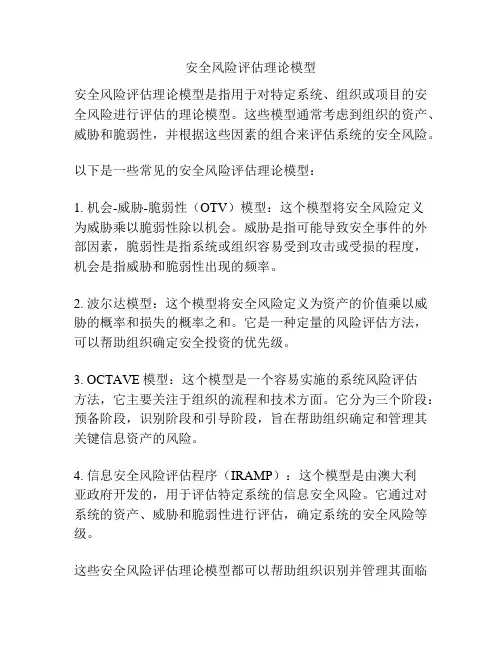 安全风险评估理论模型

安全风险评估理论模型是指用于对特定系统、组织或项目的安全风险进行评估的理论模型。这些模型通常考虑到组织的资产、威胁和脆弱性，并根据这些因素的组合来评估系统的安全风险。

以下是一些常见的安全风险评估理论模型：

1. 机会-威胁-脆弱性（OTV）模型：这个模型将安全风险定义为威胁乘以脆弱性除以机会。威胁是指可能导致安全事件的外部因素，脆弱性是指系统或组织容易受到攻击或受损的程度，机会是指威胁和脆弱性出现的频率。

2. 波尔达模型：这个模型将安全风险定义为资产的价值乘以威胁的概率和损失的概率之和。它是一种定量的风险评估方法，可以帮助组织确定安全投资的优先级。

3. OCTAVE 模型：这个模型是一个容易实施的系统风险评估方法，它主要关注于组织的流程和技术方面。它分为三个阶段：预备阶段，识别阶段和引导阶段，旨在帮助组织确定和管理其关键信息资产的风险。

4. 信息安全风险评估程序（IRAMP）：这个模型是由澳大利亚政府开发的，用于评估特定系统的信息安全风险。它通过对系统的资产、威胁和脆弱性进行评估，确定系统的安全风险等级。

这些安全风险评估理论模型都可以帮助组织识别并管理其面临